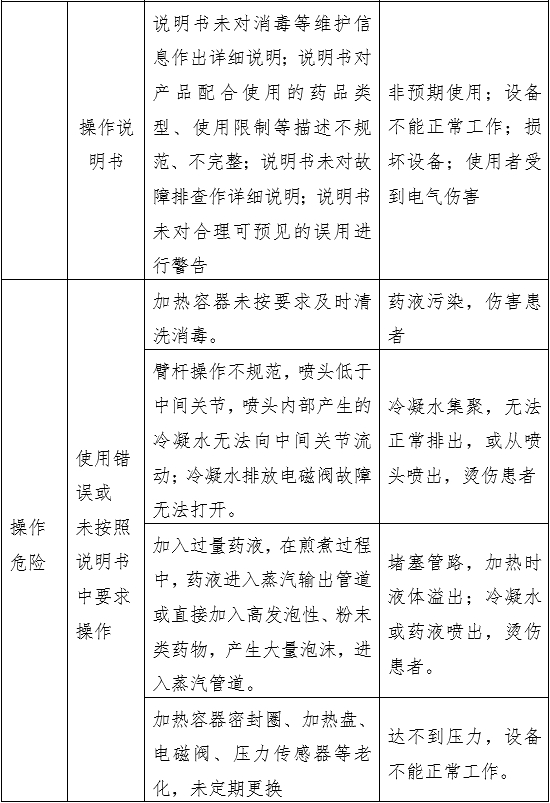 |  |  |  |  |
|---|---|---|---|
|  | 操作说明书 | 说明书未对消毒等维护信息作出详细说明；说明书对产品配合使用的药品类型、使用限制等描述不规范、不完整；说明书未对故障排查作详细说明；说明书未对合理可预见的误用进行警告 | 非预期使用；设备不能正常工作；损坏设备；使用者受到电气伤害 |
| 操作危险 | 使用错误或未按照说明书中要求操作 | 加热容器未按要求及时清洗消毒。 | 药液污染，伤害患者 |
|  |  | 臂杆操作不规范，喷头低于中间关节，喷头内部产生的冷凝水无法向中间关节流动；冷凝水排放电磁阀故障无法打开。 | 冷凝水集聚，无法正常排出，或从喷头喷出，烫伤患者 |
|  |  | 加入过量药液，在煎煮过程中，药液进入蒸汽输出管道或直接加入高发泡性、粉末类药物，产生大量泡沫，进入蒸汽管道。 | 堵塞管路，加热时液体溢出；冷凝水或药液喷出，烫伤患者。 |
|  |  | 加热容器密封圈、加热盘、电磁阀、压力传感器等老化，未定期更换 | 达不到压力，设备不能正常工作。 |